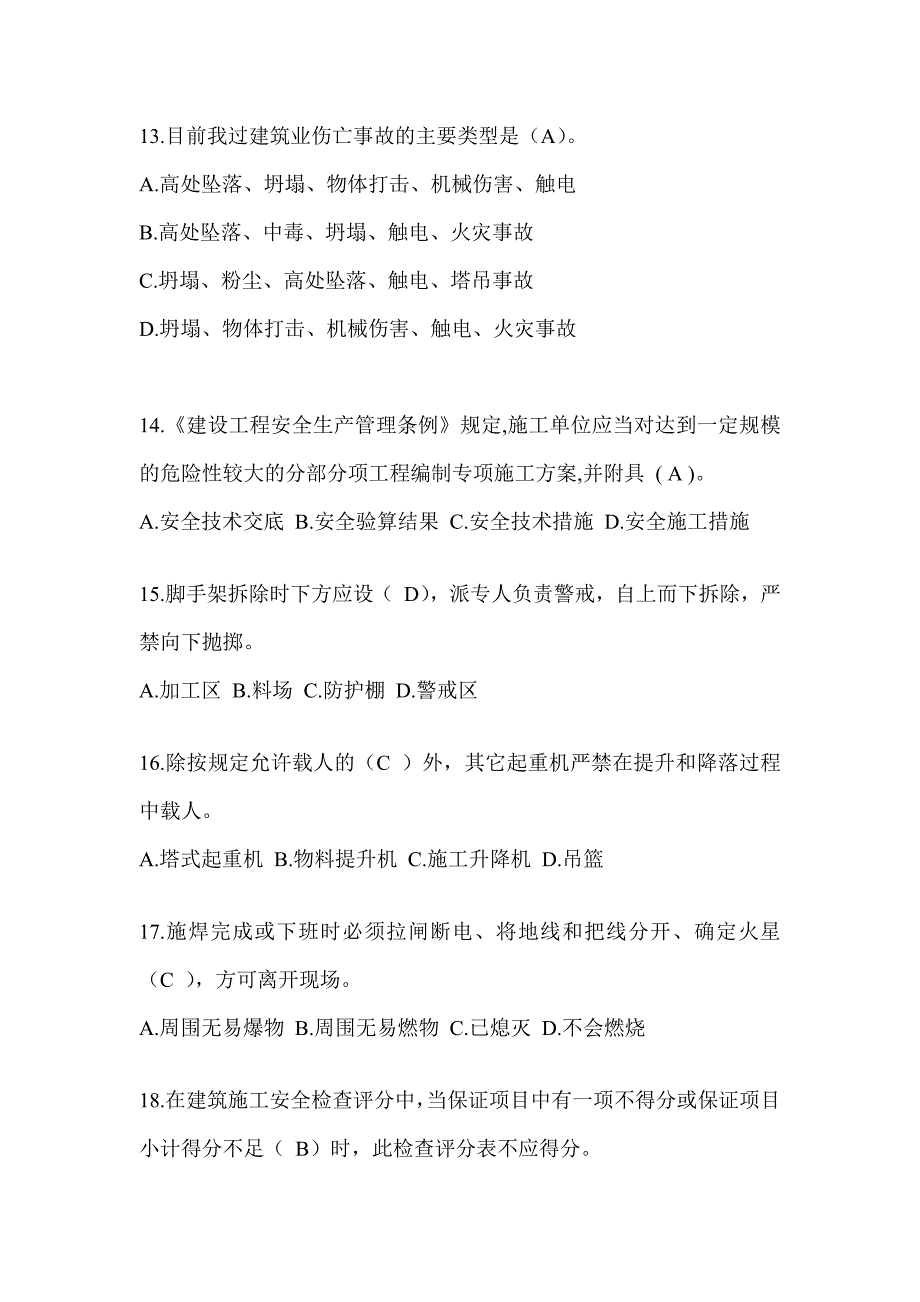 13.目前我过建筑业伤亡事故的主要类型是（A）。

A.高处坠落、坍塌、物体打击、机械伤害、触电

B.高处坠落、中毒、坍塌、触电、火灾事故

C.坍塌、粉尘、高处坠落、触电、塔吊事故

D.坍塌、物体打击、机械伤害、触电、火灾事故

14.《建设工程安全生产管理条例》规定,施工单位应当对达到一定规模的危险性较大的分部分项工程编制专项施工方案,并附具（A）。

A.安全技术交底 B.安全验算结果 C.安全技术措施 D.安全施工措施

15.脚手架拆除时下方应设（ D），派专人负责警戒，自上而下拆除，严禁向下抛掷。

A.加工区 B.料场 C.防护棚 D.警戒区

16.除按规定允许载人的（C ）外，其它起重机严禁在提升和降落过程中载人。

A.塔式起重机 B.物料提升机 C.施工升降机 D.吊篮

17.施焊完成或下班时必须拉闸断电、将地线和把线分开、确定火星（C ），方可离开现场。

A.周围无易爆物 B.周围无易燃物 C.已熄灭 D.不会燃烧

18.在建筑施工安全检查评分中，当保证项目中有一项不得分或保证项目小计得分不足（ B）时，此检查评分表不应得分。